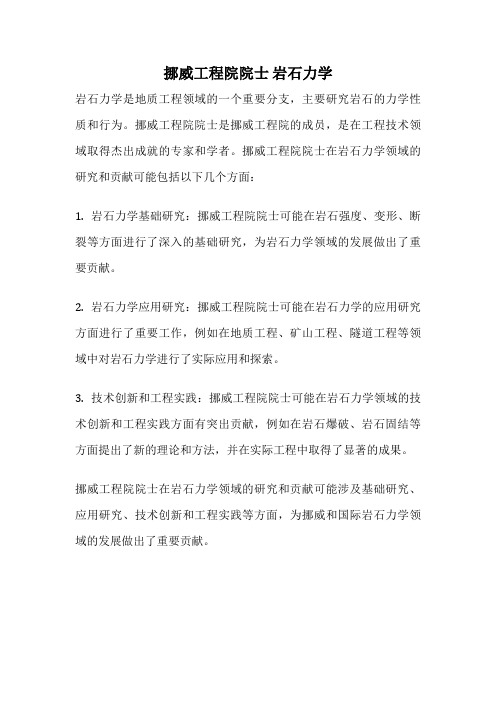 挪威工程院院士 岩石力学

岩石力学是地质工程领域的一个重要分支，主要研究岩石的力学性质和行为。挪威工程院院士是挪威工程院的成员，是在工程技术领域取得杰出成就的专家和学者。挪威工程院院士在岩石力学领域的研究和贡献可能包括以下几个方面：

1. 岩石力学基础研究：挪威工程院院士可能在岩石强度、变形、断裂等方面进行了深入的基础研究，为岩石力学领域的发展做出了重要贡献。

2. 岩石力学应用研究：挪威工程院院士可能在岩石力学的应用研究方面进行了重要工作，例如在地质工程、矿山工程、隧道工程等领域中对岩石力学进行了实际应用和探索。

3. 技术创新和工程实践：挪威工程院院士可能在岩石力学领域的技术创新和工程实践方面有突出贡献，例如在岩石爆破、岩石固结等方面提出了新的理论和方法，并在实际工程中取得了显著的成果。

挪威工程院院士在岩石力学领域的研究和贡献可能涉及基础研究、应用研究、技术创新和工程实践等方面，为挪威和国际岩石力学领域的发展做出了重要贡献。